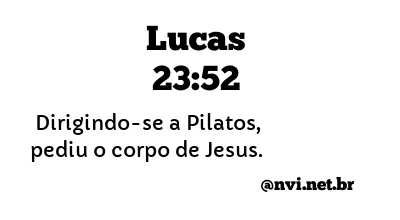 Lucas
23:52

Dirigindo-se a Pilatos, pediu o corpo de Jesus.

@nvi.net.br